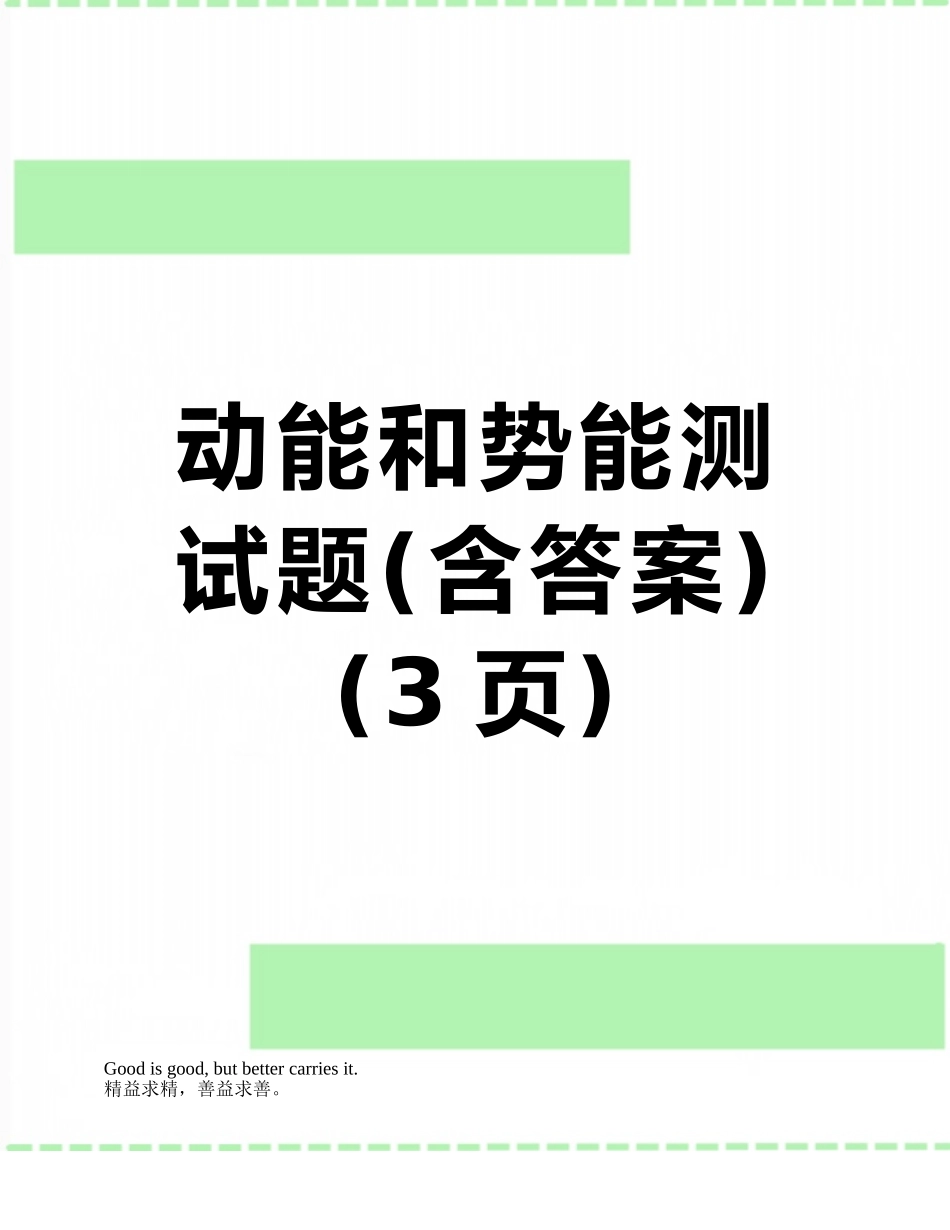 动能和势能测试题(含答案)（3 页）

Good is good, but better carries it.
精益求精，善益求善。